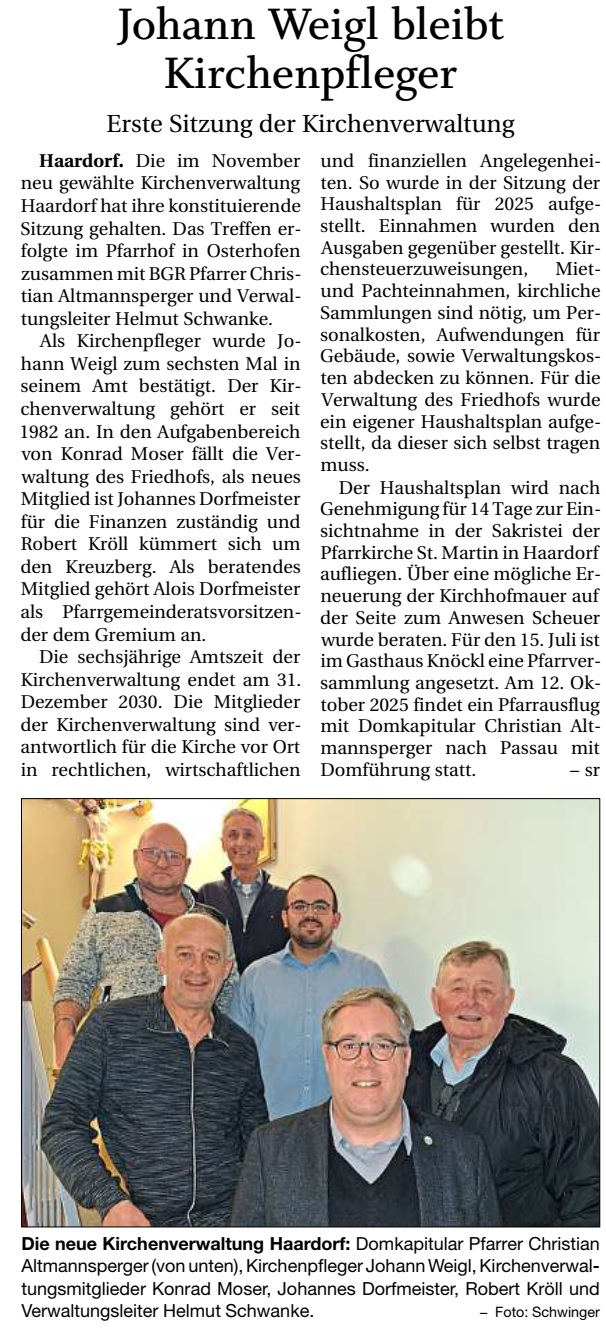 Johann Weigl bleibt Kirchenpfleger

Erste Sitzung der Kirchenverwaltung

Haardorf. Die im November neu gewählte Kirchenverwaltung Haardorf hat ihre konstituierende Sitzung gehalten. Das Treffen erfolgte im Pfarrhof in Osterhofen zusammen mit BGR Pfarrer Christian Altmannsperger und Verwaltungsleiter Helmut Schwanke.

Als Kirchenpfleger wurde Johann Weigl zum sechsten Mal in seinem Amt bestätigt. Der Kirchenverwaltung gehört er seit 1982 an. In den Aufgabenbereich von Konrad Moser fällt die Verwaltung des Friedhofs, als neues Mitglied ist Johannes Dorfmeister für die Finanzen zuständig und Robert Kröll kümmert sich um den Kreuzberg. Als beratendes Mitglied gehört Alois Dorfmeister als Pfarrgemeinderatsvorsitzender dem Gremium an.

Die sechsjährige Amtszeit der Kirchenverwaltung endet am 31. Dezember 2030. Die Mitglieder der Kirchenverwaltung sind verantwortlich für die Kirche vor Ort in rechtlichen, wirtschaftlichen und finanziellen Angelegenheiten. So wurde in der Sitzung der Haushaltsplan für 2025 aufgestellt. Einnahmen wurden den Ausgaben gegenüber gestellt. Kirchensteuerzuweisungen, Miet- und Pachteinnahmen, kirchliche Sammlungen sind nötig, um Personalkosten, Aufwendungen für Gebäude, sowie Verwaltungskosten abdecken zu können. Für die Verwaltung des Friedhofs wurde ein eigener Haushaltsplan aufgestellt, da dieser sich selbst tragen muss.

Der Haushaltsplan wird nach Genehmigung für 14 Tage zur Einsichtnahme in der Sakristei der Pfarrkirche St. Martin in Haardorf aufliegen. Über eine mögliche Erneuerung der Kirchhofmauer auf der Seite zum Anwesen Scheuer wurde beraten. Für den 15. Juli ist im Gasthaus Knöckl eine Pfarrversammlung angesetzt. Am 12. Oktober 2025 findet ein Pfarrausflug mit Domkapitular Christian Altmannsperger nach Passau mit Domführung statt. – sr

Die neue Kirchenverwaltung Haardorf: Domkapitular Pfarrer Christian Altmannsperger (von unten), Kirchenpfleger Johann Weigl, Kirchenverwaltungsmitglieder Konrad Moser, Johannes Dorfmeister, Robert Kröll und Verwaltungsleiter Helmut Schwanke. – Foto: Schwinger